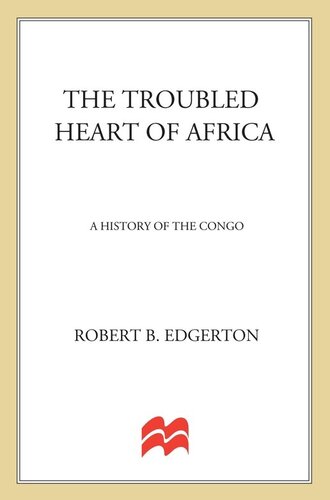 THE TROUBLED HEART OF AFRICA

A HISTORY OF THE CONGO

ROBERT B. EDGERTON